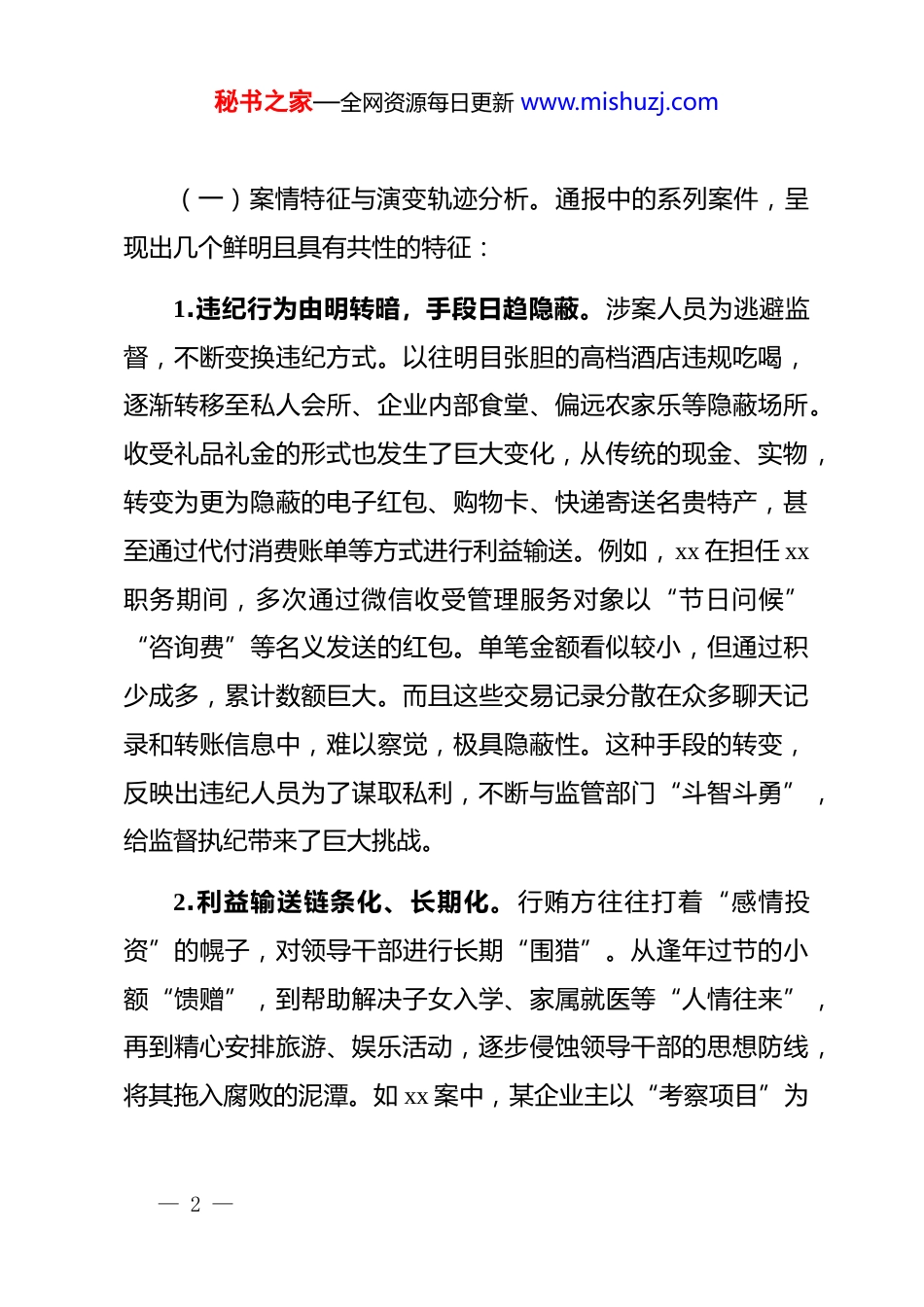 秘书之家—全网资源每日更新 www.mishuzj.com

（一）案情特征与演变轨迹分析。通报中的系列案件，呈现出几个鲜明且具有共性的特征：

1.违纪行为由明转暗，手段日趋隐蔽。涉案人员为逃避监督，不断变换违纪方式。以往明目张胆的高档酒店违规吃喝，逐渐转移至私人会所、企业内部食堂、偏远农家乐等隐蔽场所。收受礼品礼金的形式也发生了巨大变化，从传统的现金、实物，转变为更为隐蔽的电子红包、购物卡、快递寄送名贵特产，甚至通过代付消费账单等方式进行利益输送。例如，xx 在担任 xx 职务期间，多次通过微信收受管理服务对象以“节日问候”“咨询费”等名义发送的红包。单笔金额看似较小，但通过积少成多，累计数额巨大。而且这些交易记录分散在众多聊天记录和转账信息中，难以察觉，极具隐蔽性。这种手段的转变，反映出违纪人员为了谋取私利，不断与监管部门“斗智斗勇”，给监督执纪带来了巨大挑战。

2.利益输送链条化、长期化。行贿方往往打着“感情投资”的幌子，对领导干部进行长期“围猎”。从逢年过节的小额“馈赠”，到帮助解决子女入学、家属就医等“人情往来”，再到精心安排旅游、娱乐活动，逐步侵蚀领导干部的思想防线，将其拖入腐败的泥潭。如 xx 案中，某企业主以“考察项目”为

— 2 —